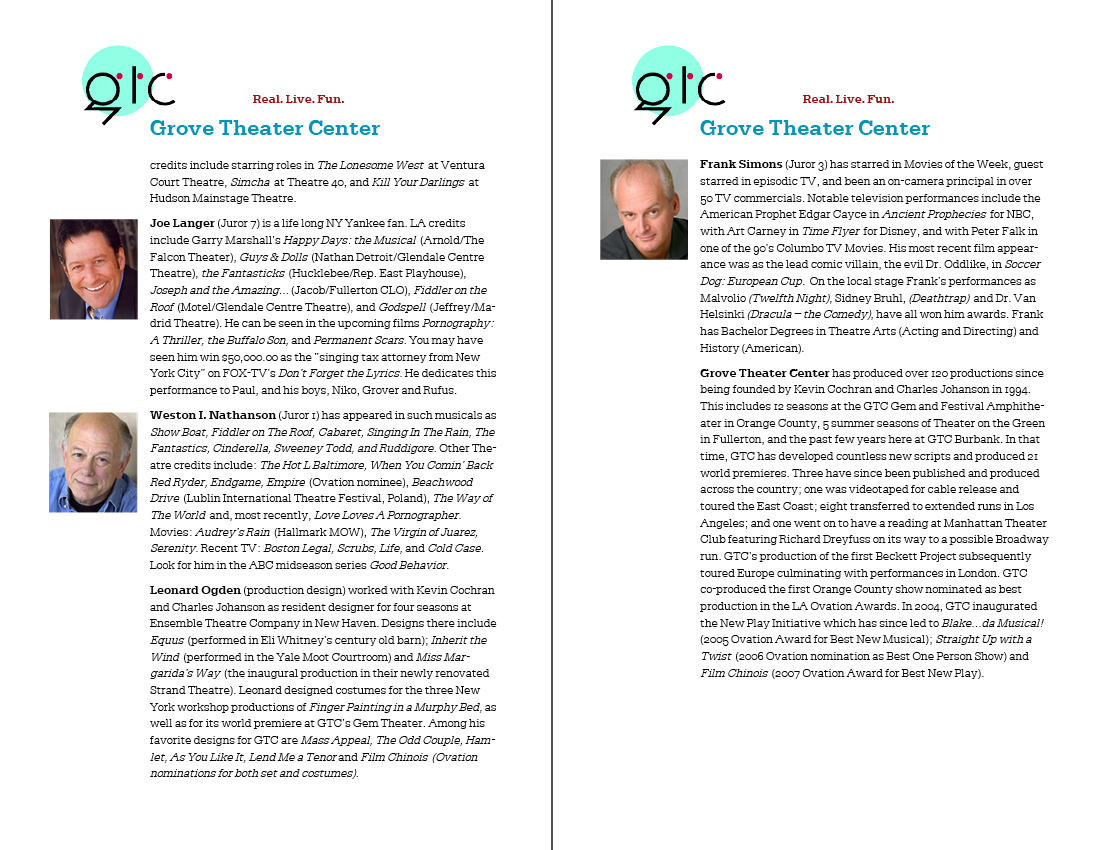 gtc

Real. Live. Fun.

Grove Theater Center

credits include starring roles in The Lonesome West at Ventura Court Theatre, Simcha at Theatre 40, and Kill Your Darlings at Hudson Mainstage Theatre.

Joe Langer (Juror 7) is a life long NY Yankee fan. LA credits include Garry Marshall's Happy Days: the Musical (Arnold/The Falcon Theater), Guys & Dolls (Nathan Detroit/Glendale Centre Theatre), the Fantasticks (Hucklebee/Rep. East Playhouse), Joseph and the Amazing... (Jacob/Fullerton CLO), Fiddler on the Roof (Motel/Glendale Centre Theatre), and Godspell (Jeffrey/Madrid Theatre). He can be seen in the upcoming films Pornography: A Thriller, the Buffalo Son, and Permanent Scars. You may have seen him win $50,000.00 as the "singing tax attorney from New York City" on FOX-TV's Don't Forget the Lyrics. He dedicates this performance to Paul, and his boys, Niko, Grover and Rufus.

Weston I. Nathanson (Juror 1) has appeared in such musicals as Show Boat, Fiddler on The Roof, Cabaret, Singing In The Rain, The Fantastics, Cinderella, Sweeney Todd, and Ruddigore. Other Theatre credits include: The Hot L Baltimore, When You Comin' Back Red Ryder, Endgame, Empire (Ovation nominee), Beachwood Drive (Lublin International Theatre Festival, Poland), The Way of The World and, most recently, Love Loves A Pornographer. Movies: Audrey's Rain (Hallmark MOW), The Virgin of Juarez, Serenity. Recent TV: Boston Legal, Scrubs, Life, and Cold Case. Look for him in the ABC midseason series Good Behavior.

Leonard Ogden (production design) worked with Kevin Cochran and Charles Johanson as resident designer for four seasons at Ensemble Theatre Company in New Haven. Designs there include Equus (performed in Eli Whitney's century old barn); Inherit the Wind (performed in the Yale Moot Courtroom) and Miss Margarida's Way (the inaugural production in their newly renovated Strand Theatre). Leonard designed costumes for the three New York workshop productions of Finger Painting in a Murphy Bed, as well as for its world premiere at GTC's Gem Theater. Among his favorite designs for GTC are Mass Appeal, The Odd Couple, Hamlet, As You Like It, Lend Me a Tenor and Film Chinois (Ovation nominations for both set and costumes).

gtc

Real. Live. Fun.

Grove Theater Center

Frank Simons (Juror 3) has starred in Movies of the Week, guest starred in episodic TV, and been an on-camera principal in over 50 TV commercials. Notable television performances include the American Prophet Edgar Cayce in Ancient Prophecies for NBC, with Art Carney in Time Flyer for Disney, and with Peter Falk in one of the 90's Columbo TV Movies. His most recent film appearance was as the lead comic villain, the evil Dr. Oddlike, in Soccer Dog: European Cup. On the local stage Frank's performances as Malvolio (Twelfth Night), Sidney Bruhl, (Deathtrap) and Dr. Van Helsinki (Dracula – the Comedy), have all won him awards. Frank has Bachelor Degrees in Theatre Arts (Acting and Directing) and History (American).

Grove Theater Center has produced over 120 productions since being founded by Kevin Cochran and Charles Johanson in 1994. This includes 12 seasons at the GTC Gem and Festival Amphitheater in Orange County, 5 summer seasons of Theater on the Green in Fullerton, and the past few years here at GTC Burbank. In that time, GTC has developed countless new scripts and produced 21 world premieres. Three have since been published and produced across the country; one was videotaped for cable release and toured the East Coast; eight transferred to extended runs in Los Angeles; and one went on to have a reading at Manhattan Theater Club featuring Richard Dreyfuss on its way to a possible Broadway run. GTC's production of the first Beckett Project subsequently toured Europe culminating with performances in London. GTC co-produced the first Orange County show nominated as best production in the LA Ovation Awards. In 2004, GTC inaugurated the New Play Initiative which has since led to Blake...da Musical! (2005 Ovation Award for Best New Musical); Straight Up with a Twist (2006 Ovation nomination as Best One Person Show) and Film Chinois (2007 Ovation Award for Best New Play).